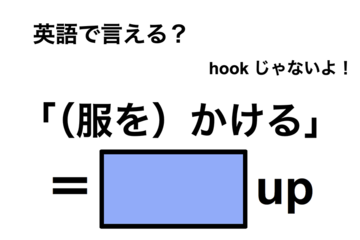 英語で言える？

hook じゃないよ！

「（服を）かける」

＝ up